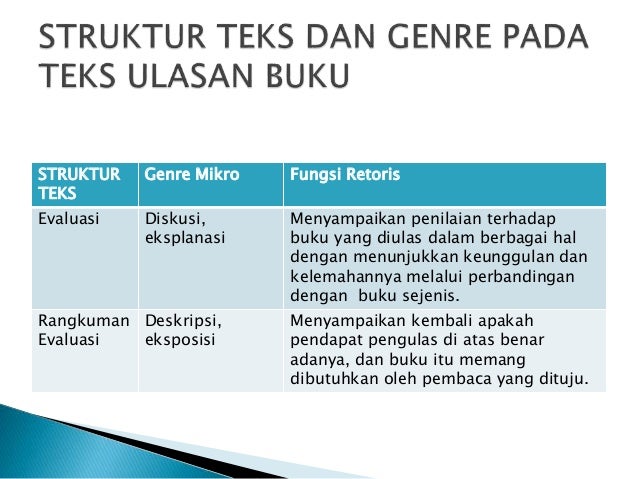 STRUKTUR TEKS DAN GENRE PADA TEKS ULASAN BUKU

| STRUKTUR TEKS | Genre Mikro | Fungsi Retoris |
|---|---|---|
| Evaluasi | Diskusi, eksplanasi | Menyampaikan penilaian terhadap buku yang diulas dalam berbagai hal dengan menunjukkan keunggulan dan kelemahannya melalui perbandingan dengan  buku sejenis. |
| Rangkuman Evaluasi | Deskripsi, eksposisi | Menyampaikan kembali apakah pendapat pengulas di atas benar adanya, dan buku itu memang dibutuhkan oleh pembaca yang dituju. |